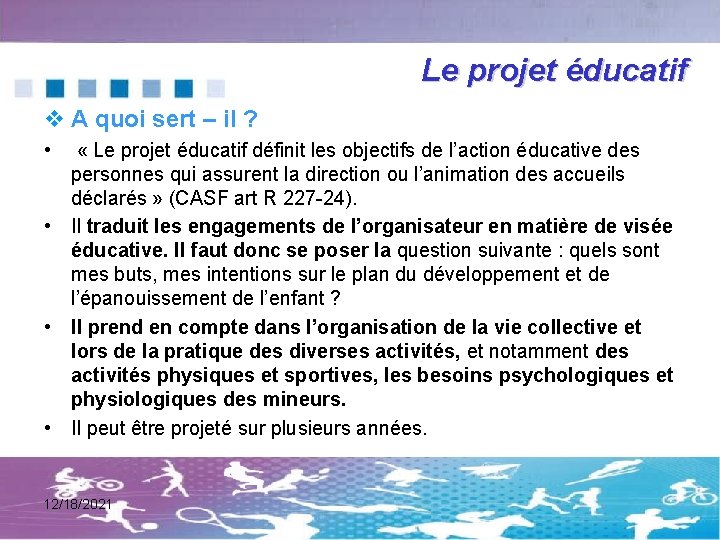 Le projet éducatif

❖ A quoi sert – il ?

• « Le projet éducatif définit les objectifs de l’action éducative des personnes qui assurent la direction ou l’animation des accueils déclarés » (CASF art R 227-24).

• Il traduit les engagements de l’organisateur en matière de visée éducative. Il faut donc se poser la question suivante : quels sont mes buts, mes intentions sur le plan du développement et de l’épanouissement de l’enfant ?

• Il prend en compte dans l’organisation de la vie collective et lors de la pratique des diverses activités, et notamment des activités physiques et sportives, les besoins psychologiques et physiologiques des mineurs.

• Il peut être projeté sur plusieurs années.

12/18/2021